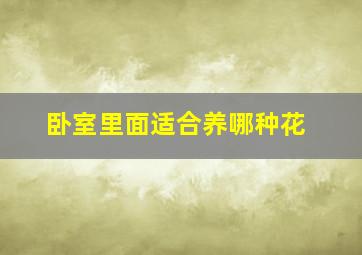 卧室里面适合养哪种花